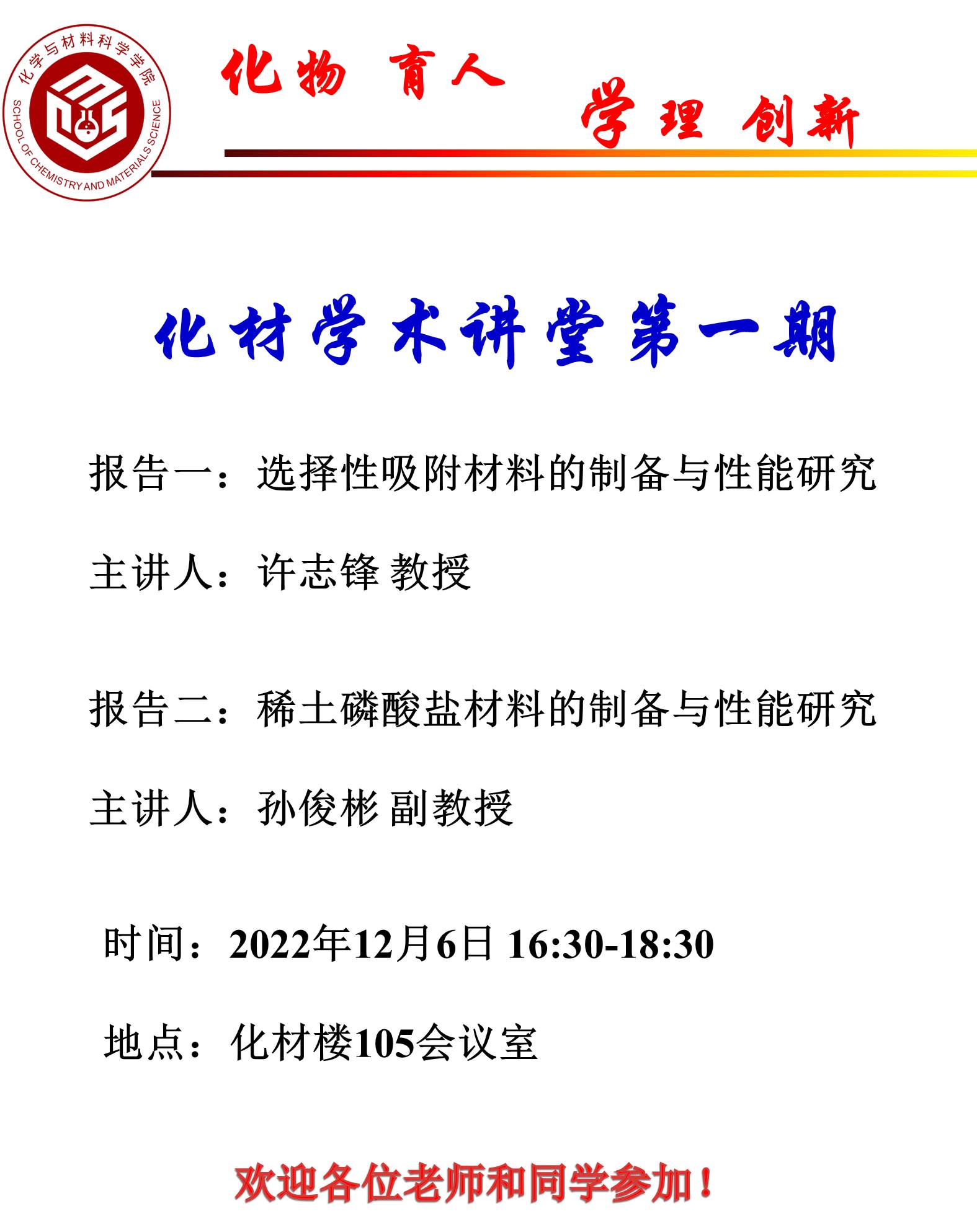 化学与材料科学学院
SCHOOL OF CHEMISTRY AND MATERIALS SCIENCE

化物 育人

学理 创新

化材学术讲堂第一期

报告一：选择性吸附材料的制备与性能研究

主讲人：许志锋 教授

报告二：稀土磷酸盐材料的制备与性能研究

主讲人：孙俊彬 副教授

时间：2022年12月6日 16:30-18:30

地点：化材楼105会议室

欢迎各位老师和同学参加！